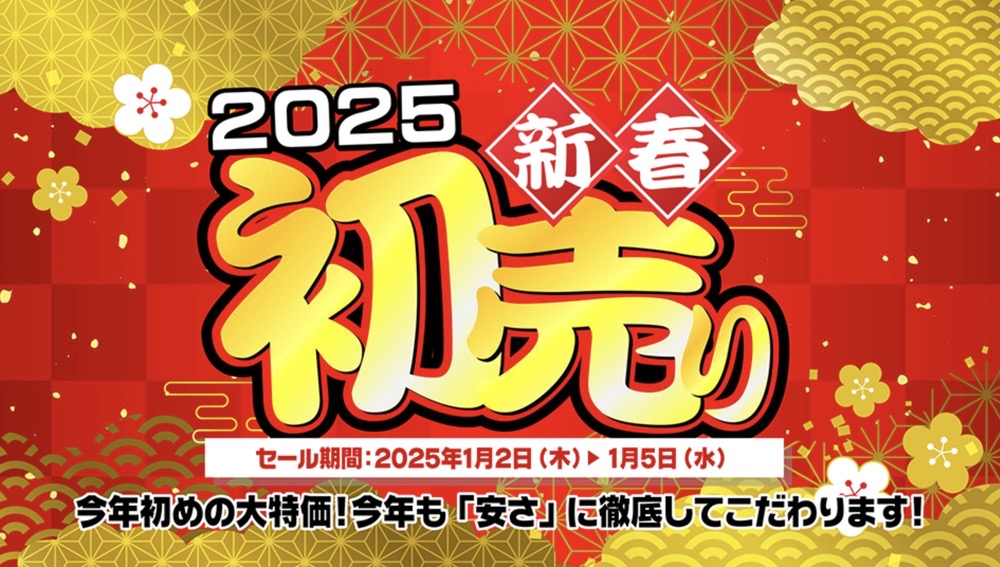 2025
新春
初売り
セール期間：2025年1月2日（木）▶ 1月5日（水）
今年初めの大特価！今年も「安さ」に徹底してこだわります！